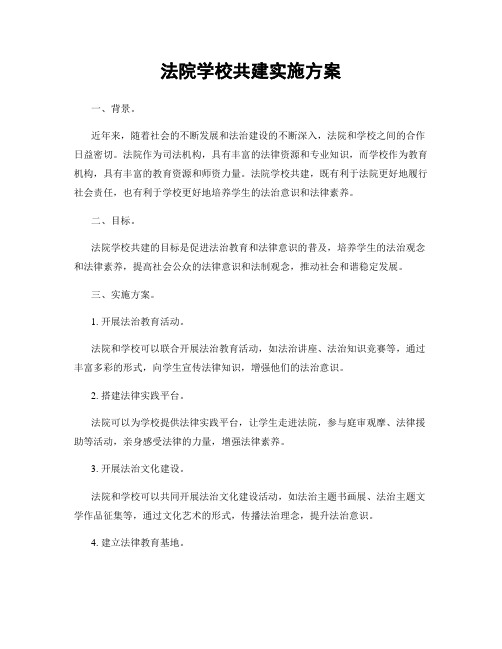 法院学校共建实施方案

一、背景。

近年来，随着社会的不断发展和法治建设的不断深入，法院和学校之间的合作日益密切。法院作为司法机构，具有丰富的法律资源和专业知识，而学校作为教育机构，具有丰富的教育资源和师资力量。法院学校共建，既有利于法院更好地履行社会责任，也有利于学校更好地培养学生的法治意识和法律素养。

二、目标。

法院学校共建的目标是促进法治教育和法律意识的普及，培养学生的法治观念和法律素养，提高社会公众的法律意识和法制观念，推动社会和谐稳定发展。

三、实施方案。

1. 开展法治教育活动。

法院和学校可以联合开展法治教育活动，如法治讲座、法治知识竞赛等，通过丰富多彩的形式，向学生宣传法律知识，增强他们的法治意识。

2. 搭建法律实践平台。

法院可以为学校提供法律实践平台，让学生走进法院，参与庭审观摩、法律援助等活动，亲身感受法律的力量，增强法律素养。

3. 开展法治文化建设。

法院和学校可以共同开展法治文化建设活动，如法治主题书画展、法治主题文学作品征集等，通过文化艺术的形式，传播法治理念，提升法治意识。

4. 建立法律教育基地。